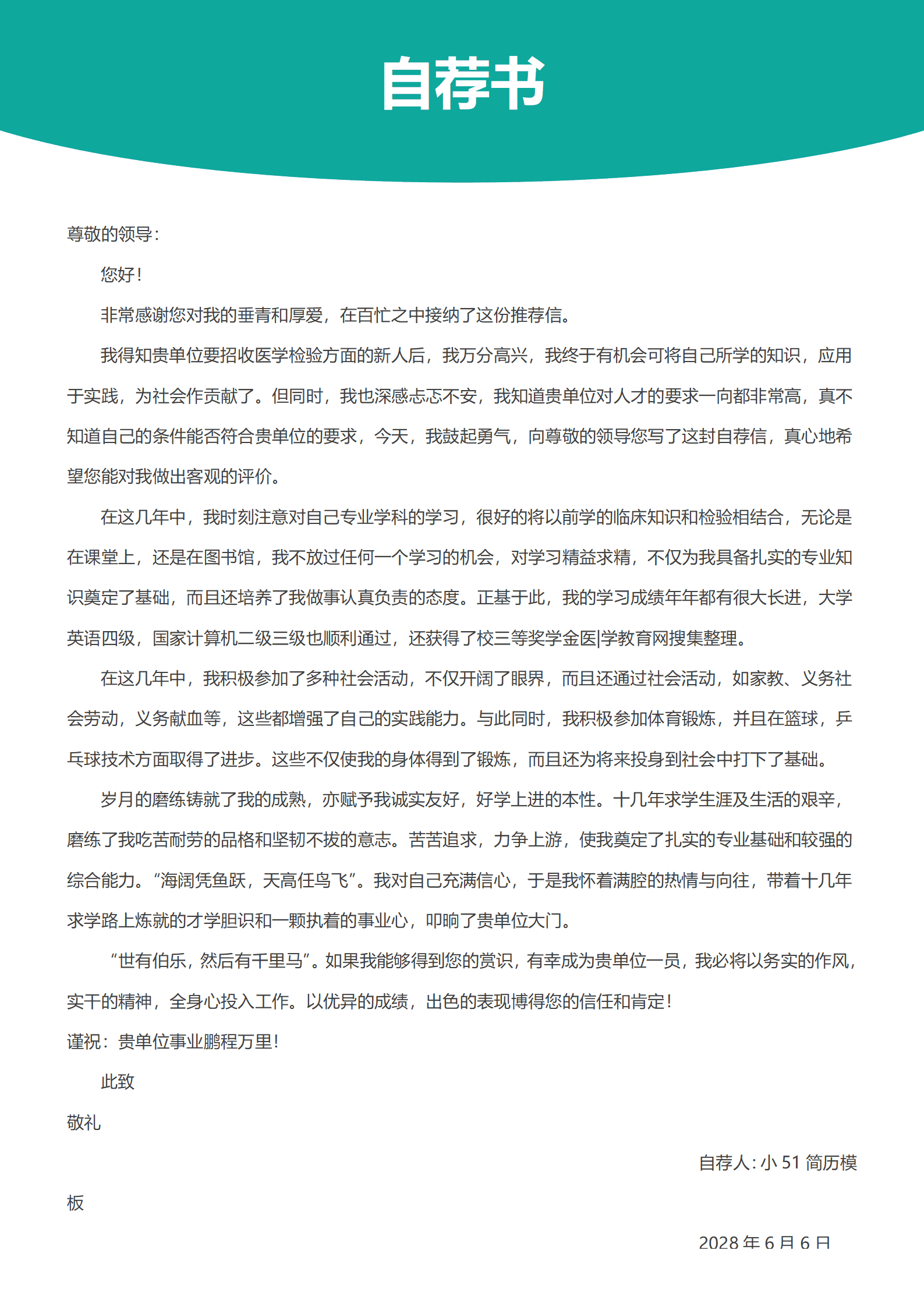 自荐书

尊敬的领导:

您好!

非常感谢您对我的垂青和厚爱，在百忙之中接纳了这份推荐信。

我得知贵单位要招收医学检验方面的新人后，我万分高兴，我终于有机会可将自己所学的知识，应用于实践，为社会作贡献了。但同时，我也深感忐忑不安，我知道贵单位对人才的要求一向都非常高，真不知道自己的条件能否符合贵单位的要求，今天，我鼓起勇气，向尊敬的领导您写了这封自荐信，真心地希望您能对我做出客观的评价。

在这几年中，我时刻注意对自己专业学科的学习，很好的将以前学的临床知识和检验相结合，无论是在课堂上，还是在图书馆，我不放过任何一个学习的机会，对学习精益求精，不仅为我具备扎实的专业知识奠定了基础，而且还培养了我做事认真负责的态度。正基于此，我的学习成绩年年都有很大长进，大学英语四级，国家计算机二级三级也顺利通过，还获得了校三等奖学金医|学教育网搜集整理。

在这几年中，我积极参加了多种社会活动，不仅开阔了眼界，而且还通过社会活动，如家教、义务社会劳动，义务献血等，这些都增强了自己的实践能力。与此同时，我积极参加体育锻炼，并且在篮球，乒乓球技术方面取得了进步。这些不仅使我的身体得到了锻炼，而且还为将来投身到社会中打下了基础。

岁月的磨练铸就了我的成熟，亦赋予我诚实友好，好学上进的本性。十几年求学生涯及生活的艰辛，磨练了我吃苦耐劳的品格和坚韧不拔的意志。苦苦追求，力争上游，使我奠定了扎实的专业基础和较强的综合能力。“海阔凭鱼跃，天高任鸟飞”。我对自己充满信心，于是我怀着满腔的热情与向往，带着十几年求学路上炼就的才学胆识和一颗执着的事业心，叩响了贵单位大门。

“世有伯乐，然后有千里马”。如果我能够得到您的赏识，有幸成为贵单位一员，我必将以务实的作风，实干的精神，全身心投入工作。以优异的成绩，出色的表现博得您的信任和肯定!

谨祝：贵单位事业鹏程万里!

此致

敬礼

自荐人：小 51 简历模板

2028 年 6 月 6 日